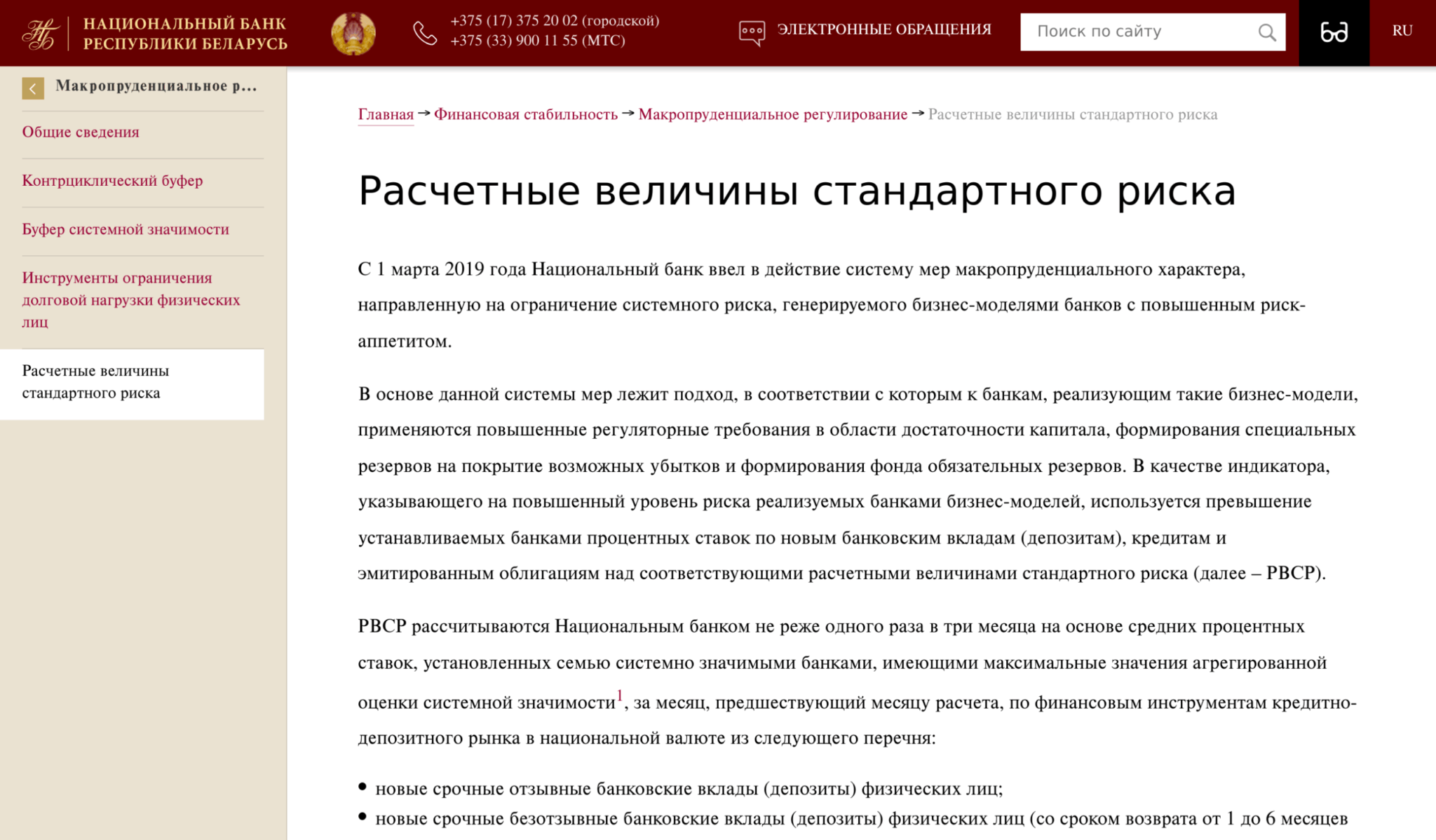 НАЦИОНАЛЬНЫЙ БАНК РЕСПУБЛИКИ БЕЛАРУСЬ

+375 (17) 375 20 02 (городской)
+375 (33) 900 11 55 (МТС)

ЭЛЕКТРОННЫЕ ОБРАЩЕНИЯ

Поиск по сайту

RU

Макропруденциальное р...

Общие сведения

Контрциклический буфер

Буфер системной значимости

Инструменты ограничения долговой нагрузки физических лиц

Расчетные величины стандартного риска

Главная → Финансовая стабильность → Макропруденциальное регулирование → Расчетные величины стандартного риска

Расчетные величины стандартного риска

С 1 марта 2019 года Национальный банк ввел в действие систему мер макропруденциального характера, направленную на ограничение системного риска, генерируемого бизнес-моделями банков с повышенным риск-аппетитом.

В основе данной системы мер лежит подход, в соответствии с которым к банкам, реализующим такие бизнес-модели, применяются повышенные регуляторные требования в области достаточности капитала, формирования специальных резервов на покрытие возможных убытков и формирования фонда обязательных резервов. В качестве индикатора, указывающего на повышенный уровень риска реализуемых банками бизнес-моделей, используется превышение устанавливаемых банками процентных ставок по новым банковским вкладам (депозитам), кредитам и эмитированным облигациям над соответствующими расчетными величинами стандартного риска (далее – РВСР).

РВСР рассчитываются Национальным банком не реже одного раза в три месяца на основе средних процентных ставок, установленных семью системно значимыми банками, имеющими максимальные значения агрегированной оценки системной значимости$^1$, за месяц, предшествующий месяцу расчета, по финансовым инструментам кредитно-депозитного рынка в национальной валюте из следующего перечня:

• новые срочные отзывные банковские вклады (депозиты) физических лиц;
• новые срочные безотзывные банковские вклады (депозиты) физических лиц (со сроком возврата от 1 до 6 месяцев